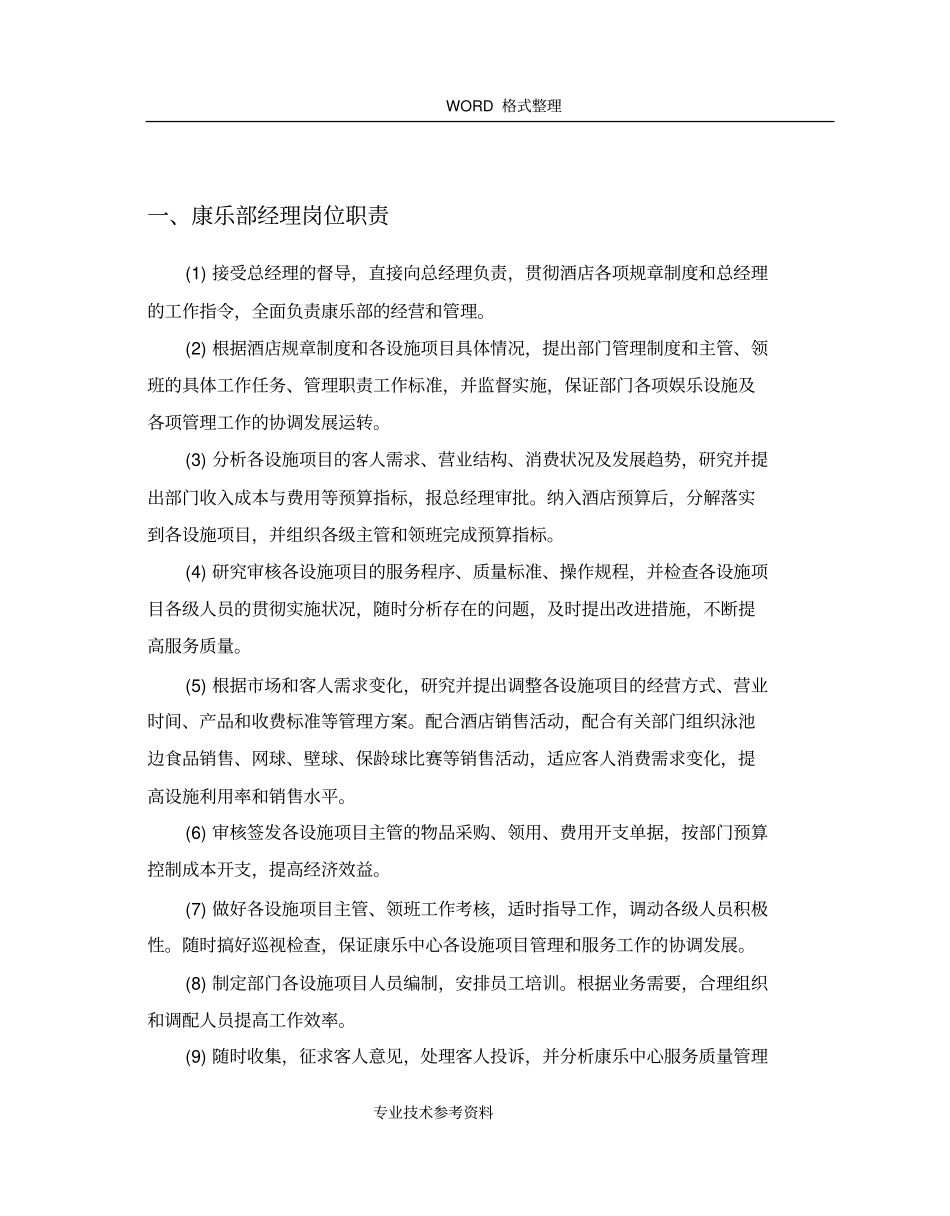 WORD 格式整理

一、康乐部经理岗位职责

(1) 接受总经理的督导，直接向总经理负责，贯彻酒店各项规章制度和总经理的工作指令，全面负责康乐部的经营和管理。

(2) 根据酒店规章制度和各设施项目具体情况，提出部门管理制度和主管、领班的具体工作任务、管理职责工作标准，并监督实施，保证部门各项娱乐设施及各项管理工作的协调发展运转。

(3) 分析各设施项目的客人需求、营业结构、消费状况及发展趋势，研究并提出部门收入成本与费用等预算指标，报总经理审批。纳入酒店预算后，分解落实到各设施项目，并组织各级主管和领班完成预算指标。

(4) 研究审核各设施项目的服务程序、质量标准、操作规程，并检查各设施项目各级人员的贯彻实施状况，随时分析存在的问题，及时提出改进措施，不断提高服务质量。

(5) 根据市场和客人需求变化，研究并提出调整各设施项目的经营方式、营业时间、产品和收费标准等管理方案。配合酒店销售活动，配合有关部门组织泳池边食品销售、网球、壁球、保龄球比赛等销售活动，适应客人消费需求变化，提高设施利用率和销售水平。

(6) 审核签发各设施项目主管的物品采购、领用、费用开支单据，按部门预算控制成本开支，提高经济效益。

(7) 做好各设施项目主管、领班工作考核，适时指导工作，调动各级人员积极性。随时搞好巡视检查，保证康乐中心各设施项目管理和服务工作的协调发展。

(8) 制定部门各设施项目人员编制，安排员工培训。根据业务需要，合理组织和调配人员提高工作效率。

(9) 随时收集，征求客人意见，处理客人投诉，并分析康乐中心服务质量管理

专业技术参考资料